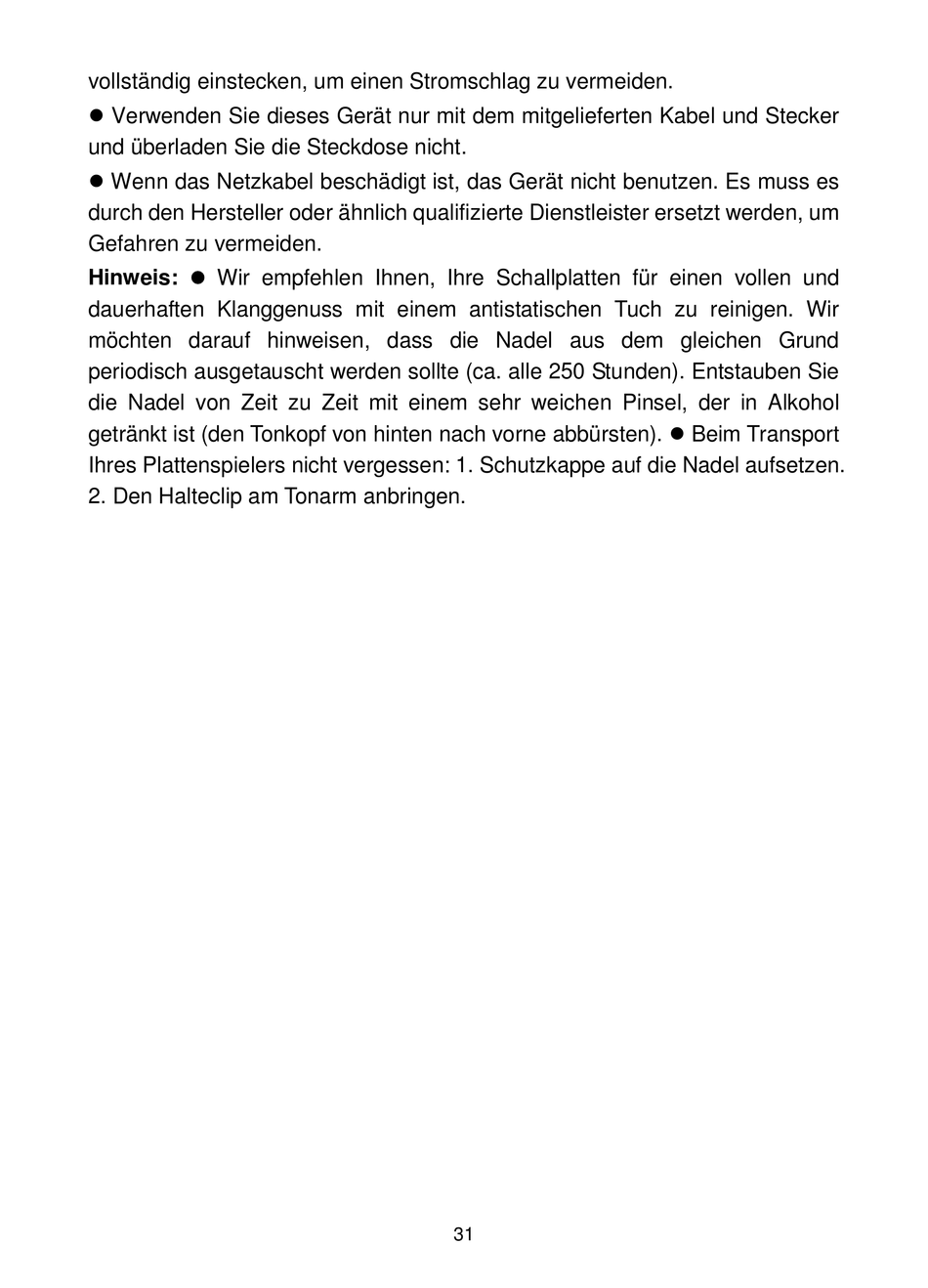 vollständig einstecken, um einen Stromschlag zu vermeiden.

● Verwenden Sie dieses Gerät nur mit dem mitgelieferten Kabel und Stecker und überladen Sie die Steckdose nicht.

● Wenn das Netzkabel beschädigt ist, das Gerät nicht benutzen. Es muss es durch den Hersteller oder ähnlich qualifizierte Dienstleister ersetzt werden, um Gefahren zu vermeiden.

**Hinweis:** ● Wir empfehlen Ihnen, Ihre Schallplatten für einen vollen und dauerhaften Klanggenuss mit einem antistatischen Tuch zu reinigen. Wir möchten darauf hinweisen, dass die Nadel aus dem gleichen Grund periodisch ausgetauscht werden sollte (ca. alle 250 Stunden). Entstauben Sie die Nadel von Zeit zu Zeit mit einem sehr weichen Pinsel, der in Alkohol getränkt ist (den Tonkopf von hinten nach vorne abbürsten). ● Beim Transport Ihres Plattenspielers nicht vergessen: 1. Schutzkappe auf die Nadel aufsetzen. 2. Den Halteclip am Tonarm anbringen.

31